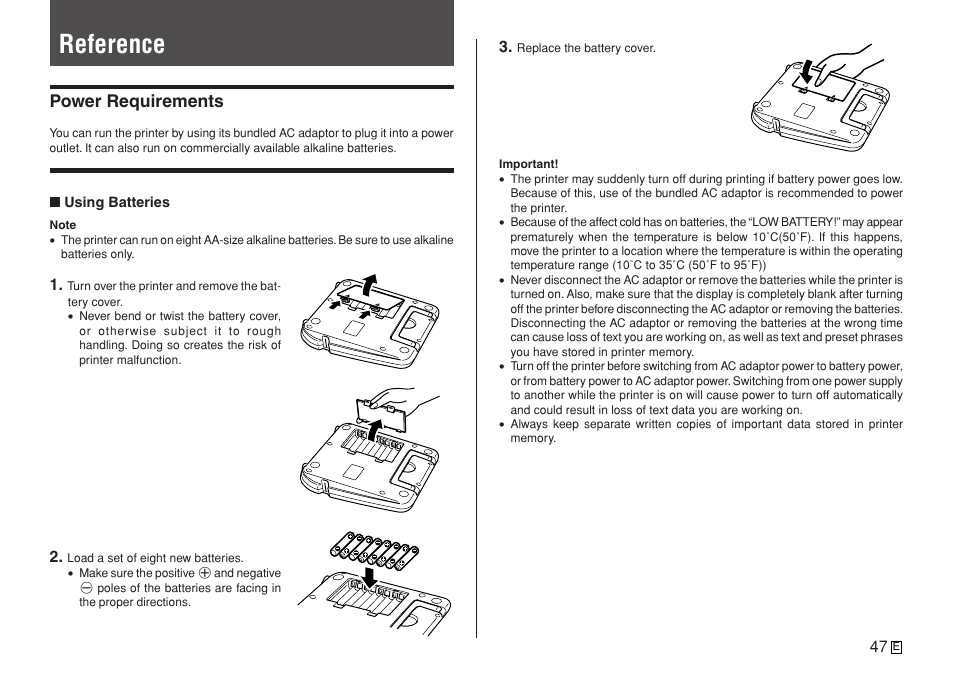 Reference

Power Requirements

You can run the printer by using its bundled AC adaptor to plug it into a power outlet. It can also run on commercially available alkaline batteries.

■ Using Batteries

Note
• The printer can run on eight AA-size alkaline batteries. Be sure to use alkaline batteries only.

1. Turn over the printer and remove the battery cover.
• Never bend or twist the battery cover, or otherwise subject it to rough handling. Doing so creates the risk of printer malfunction.

2. Load a set of eight new batteries.
• Make sure the positive ⊕ and negative ⊖ poles of the batteries are facing in the proper directions.

3. Replace the battery cover.

Important!
• The printer may suddenly turn off during printing if battery power goes low. Because of this, use of the bundled AC adaptor is recommended to power the printer.
• Because of the affect cold has on batteries, the "LOW BATTERY!" may appear prematurely when the temperature is below 10˚C(50˚F). If this happens, move the printer to a location where the temperature is within the operating temperature range (10˚C to 35˚C (50˚F to 95˚F))
• Never disconnect the AC adaptor or remove the batteries while the printer is turned on. Also, make sure that the display is completely blank after turning off the printer before disconnecting the AC adaptor or removing the batteries. Disconnecting the AC adaptor or removing the batteries at the wrong time can cause loss of text you are working on, as well as text and preset phrases you have stored in printer memory.
• Turn off the printer before switching from AC adaptor power to battery power, or from battery power to AC adaptor power. Switching from one power supply to another while the printer is on will cause power to turn off automatically and could result in loss of text data you are working on.
• Always keep separate written copies of important data stored in printer memory.

47 E